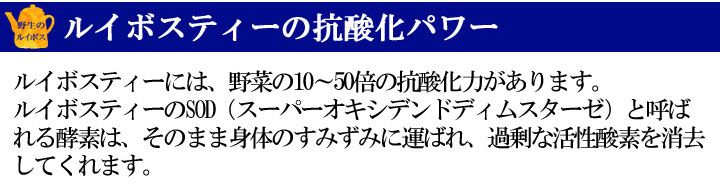 野生のルイボス

ルイボスティーの抗酸化パワー

ルイボスティーには、野菜の10～50倍の抗酸化力があります。
ルイボスティーのSOD（スーパーオキシデンドディムスターゼ）と呼ばれる酵素は、そのまま身体のすみずみに運ばれ、過剰な活性酸素を消去してくれます。